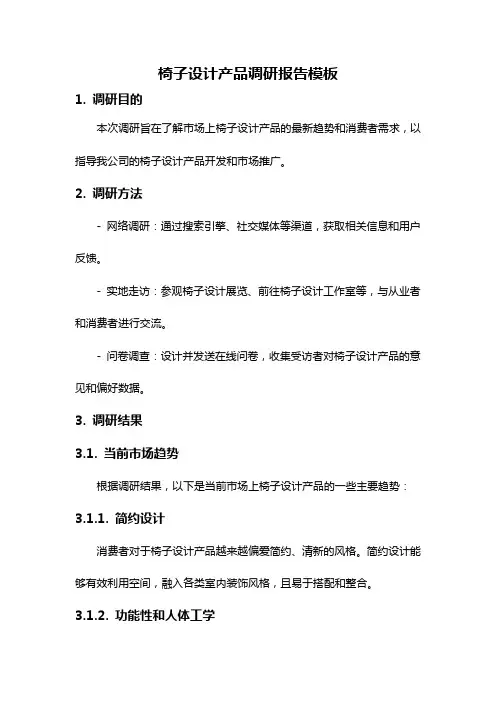 椅子设计产品调研报告模板

1. 调研目的

本次调研旨在了解市场上椅子设计产品的最新趋势和消费者需求，以指导我公司的椅子设计产品开发和市场推广。

2. 调研方法

- 网络调研：通过搜索引擎、社交媒体等渠道，获取相关信息和用户反馈。

- 实地走访：参观椅子设计展览、前往椅子设计工作室等，与从业者和消费者进行交流。

- 问卷调查：设计并发送在线问卷，收集受访者对椅子设计产品的意见和偏好数据。

3. 调研结果

3.1. 当前市场趋势

根据调研结果，以下是当前市场上椅子设计产品的一些主要趋势：

3.1.1. 简约设计

消费者对于椅子设计产品越来越偏爱简约、清新的风格。简约设计能够有效利用空间，融入各类室内装饰风格，且易于搭配和整合。

3.1.2. 功能性和人体工学